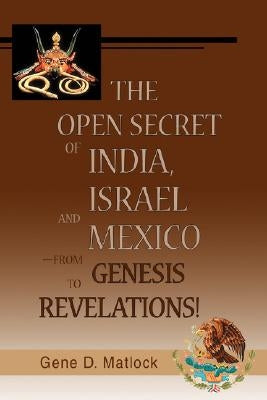 THE OPEN SECRET OF INDIA, ISRAEL AND MEXICO —FROM GENESIS TO REVELATIONS!

Gene D. Matlock